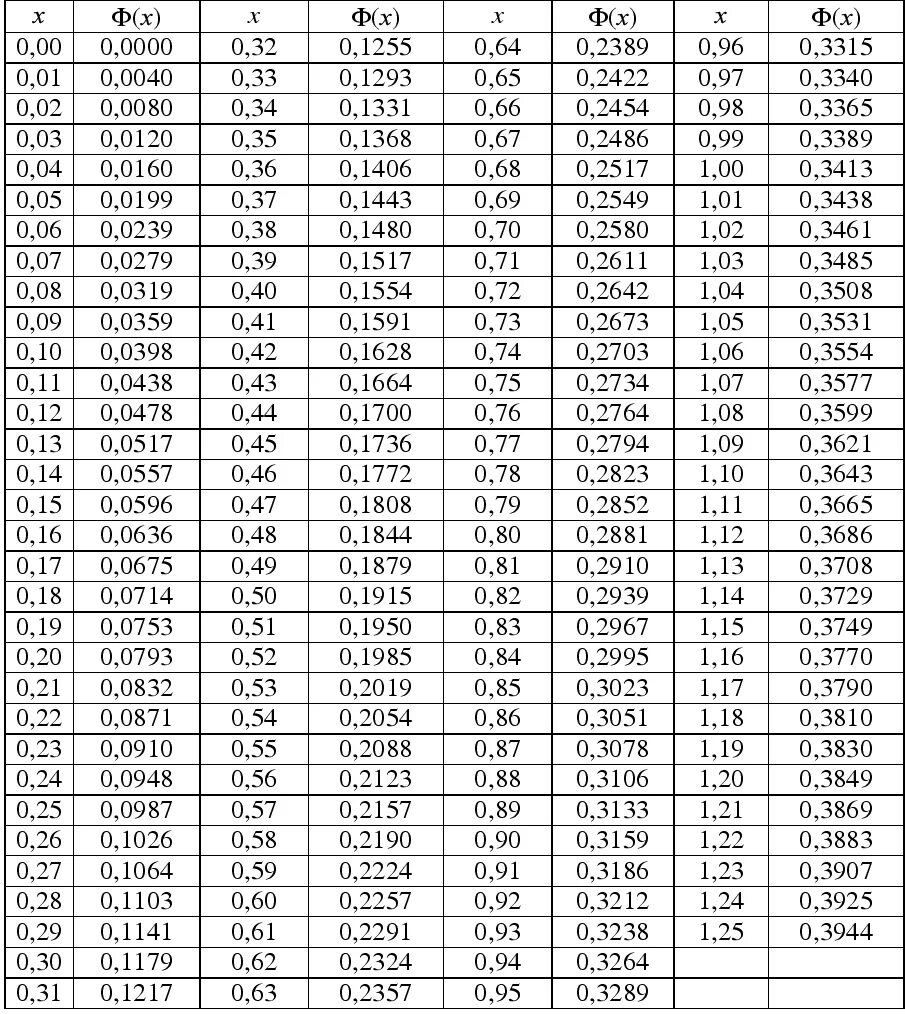 | $x$ | $\Phi(x)$ | $x$ | $\Phi(x)$ | $x$ | $\Phi(x)$ | $x$ | $\Phi(x)$ |
|---|---|---|---|---|---|---|---|
| 0,00 | 0,0000 | 0,32 | 0,1255 | 0,64 | 0,2389 | 0,96 | 0,3315 |
| 0,01 | 0,0040 | 0,33 | 0,1293 | 0,65 | 0,2422 | 0,97 | 0,3340 |
| 0,02 | 0,0080 | 0,34 | 0,1331 | 0,66 | 0,2454 | 0,98 | 0,3365 |
| 0,03 | 0,0120 | 0,35 | 0,1368 | 0,67 | 0,2486 | 0,99 | 0,3389 |
| 0,04 | 0,0160 | 0,36 | 0,1406 | 0,68 | 0,2517 | 1,00 | 0,3413 |
| 0,05 | 0,0199 | 0,37 | 0,1443 | 0,69 | 0,2549 | 1,01 | 0,3438 |
| 0,06 | 0,0239 | 0,38 | 0,1480 | 0,70 | 0,2580 | 1,02 | 0,3461 |
| 0,07 | 0,0279 | 0,39 | 0,1517 | 0,71 | 0,2611 | 1,03 | 0,3485 |
| 0,08 | 0,0319 | 0,40 | 0,1554 | 0,72 | 0,2642 | 1,04 | 0,3508 |
| 0,09 | 0,0359 | 0,41 | 0,1591 | 0,73 | 0,2673 | 1,05 | 0,3531 |
| 0,10 | 0,0398 | 0,42 | 0,1628 | 0,74 | 0,2703 | 1,06 | 0,3554 |
| 0,11 | 0,0438 | 0,43 | 0,1664 | 0,75 | 0,2734 | 1,07 | 0,3577 |
| 0,12 | 0,0478 | 0,44 | 0,1700 | 0,76 | 0,2764 | 1,08 | 0,3599 |
| 0,13 | 0,0517 | 0,45 | 0,1736 | 0,77 | 0,2794 | 1,09 | 0,3621 |
| 0,14 | 0,0557 | 0,46 | 0,1772 | 0,78 | 0,2823 | 1,10 | 0,3643 |
| 0,15 | 0,0596 | 0,47 | 0,1808 | 0,79 | 0,2852 | 1,11 | 0,3665 |
| 0,16 | 0,0636 | 0,48 | 0,1844 | 0,80 | 0,2881 | 1,12 | 0,3686 |
| 0,17 | 0,0675 | 0,49 | 0,1879 | 0,81 | 0,2910 | 1,13 | 0,3708 |
| 0,18 | 0,0714 | 0,50 | 0,1915 | 0,82 | 0,2939 | 1,14 | 0,3729 |
| 0,19 | 0,0753 | 0,51 | 0,1950 | 0,83 | 0,2967 | 1,15 | 0,3749 |
| 0,20 | 0,0793 | 0,52 | 0,1985 | 0,84 | 0,2995 | 1,16 | 0,3770 |
| 0,21 | 0,0832 | 0,53 | 0,2019 | 0,85 | 0,3023 | 1,17 | 0,3790 |
| 0,22 | 0,0871 | 0,54 | 0,2054 | 0,86 | 0,3051 | 1,18 | 0,3810 |
| 0,23 | 0,0910 | 0,55 | 0,2088 | 0,87 | 0,3078 | 1,19 | 0,3830 |
| 0,24 | 0,0948 | 0,56 | 0,2123 | 0,88 | 0,3106 | 1,20 | 0,3849 |
| 0,25 | 0,0987 | 0,57 | 0,2157 | 0,89 | 0,3133 | 1,21 | 0,3869 |
| 0,26 | 0,1026 | 0,58 | 0,2190 | 0,90 | 0,3159 | 1,22 | 0,3883 |
| 0,27 | 0,1064 | 0,59 | 0,2224 | 0,91 | 0,3186 | 1,23 | 0,3907 |
| 0,28 | 0,1103 | 0,60 | 0,2257 | 0,92 | 0,3212 | 1,24 | 0,3925 |
| 0,29 | 0,1141 | 0,61 | 0,2291 | 0,93 | 0,3238 | 1,25 | 0,3944 |
| 0,30 | 0,1179 | 0,62 | 0,2324 | 0,94 | 0,3264 | | |
| 0,31 | 0,1217 | 0,63 | 0,2357 | 0,95 | 0,3289 | | |